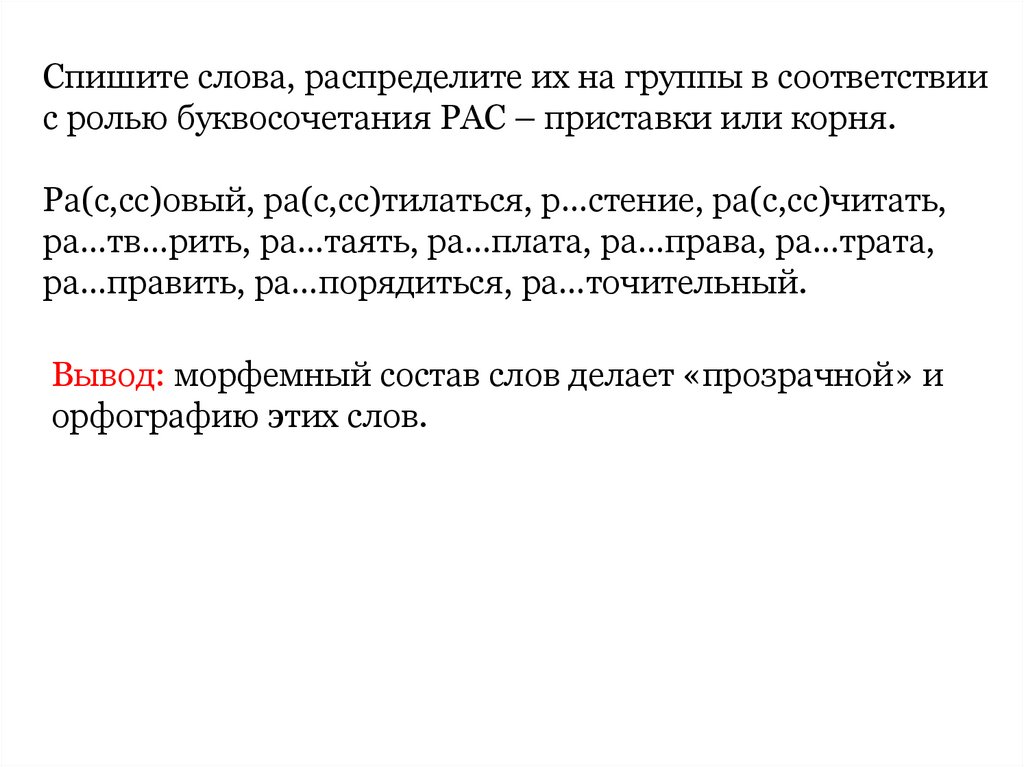 Спишите слова, распределите их на группы в соответствии с ролью буквосочетания РАС – приставки или корня.

Ра(с,сс)овый, ра(с,сс)тилаться, р...стение, ра(с,сс)читать, ра...тв...рить, ра...таять, ра...плата, ра...права, ра...трата, ра...править, ра...порядиться, ра...точительный.

Вывод: морфемный состав слов делает «прозрачной» и орфографию этих слов.